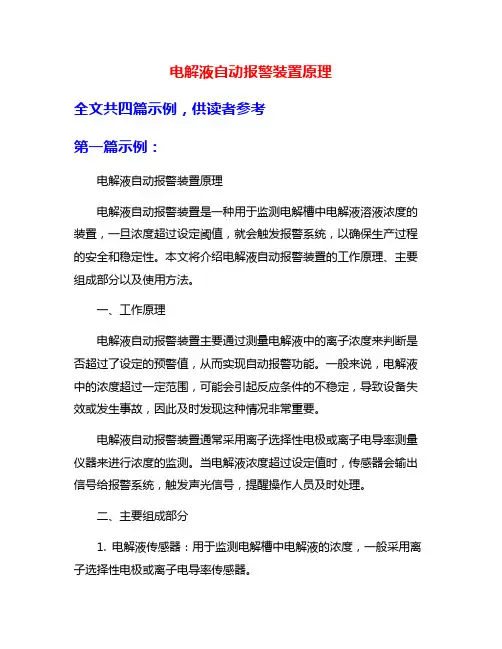 电解液自动报警装置原理

全文共四篇示例，供读者参考

第一篇示例：

电解液自动报警装置原理

电解液自动报警装置是一种用于监测电解槽中电解液溶液浓度的装置，一旦浓度超过设定阈值，就会触发报警系统，以确保生产过程的安全和稳定性。本文将介绍电解液自动报警装置的工作原理、主要组成部分以及使用方法。

一、工作原理

电解液自动报警装置主要通过测量电解液中的离子浓度来判断是否超过了设定的预警值，从而实现自动报警功能。一般来说，电解液中的浓度超过一定范围，可能会引起反应条件的不稳定，导致设备失效或发生事故，因此及时发现这种情况非常重要。

电解液自动报警装置通常采用离子选择性电极或离子电导率测量仪器来进行浓度的监测。当电解液浓度超过设定值时，传感器会输出信号给报警系统，触发声光信号，提醒操作人员及时处理。

二、主要组成部分

1. 电解液传感器：用于监测电解槽中电解液的浓度，一般采用离子选择性电极或离子电导率传感器。